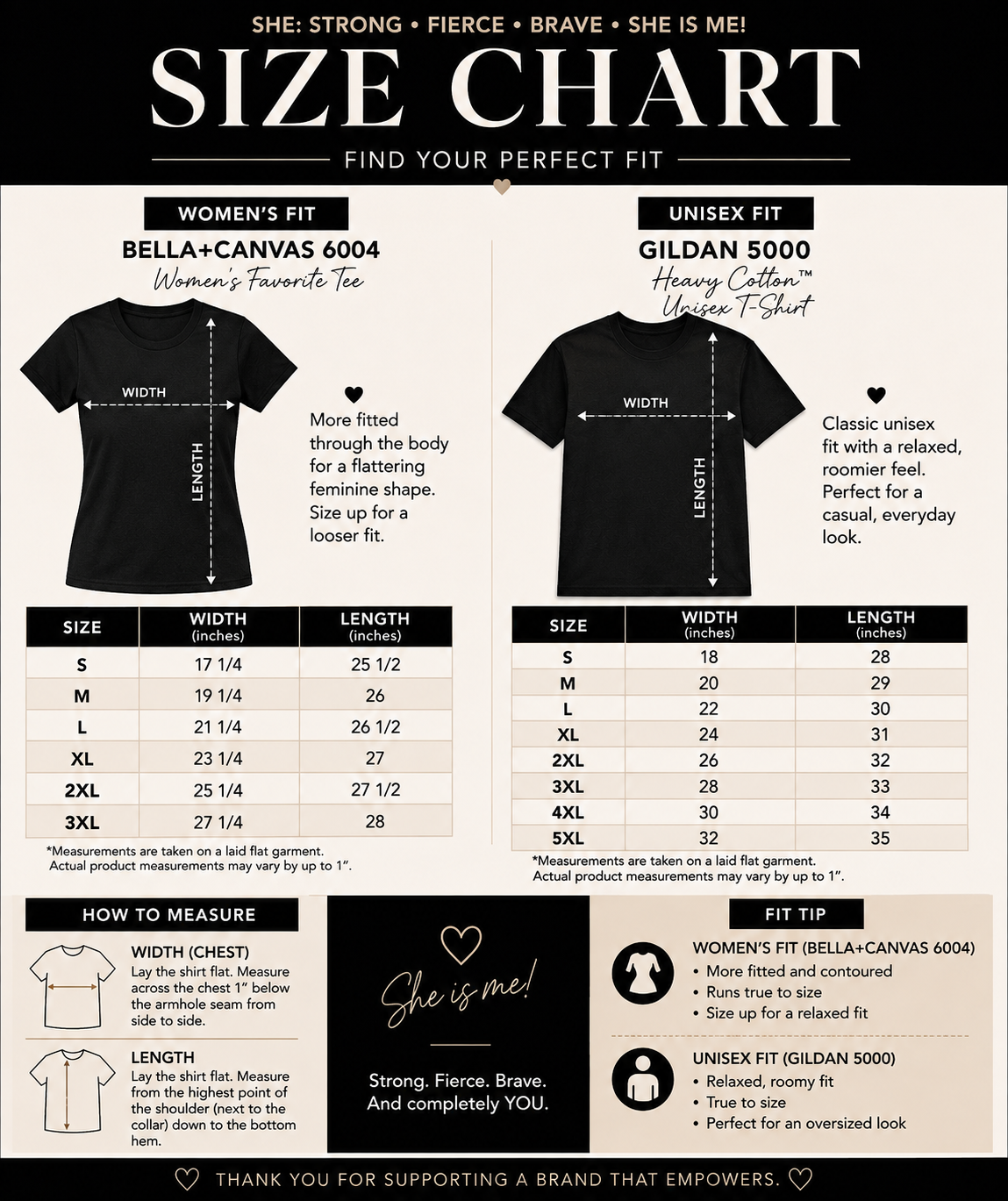 SHE: STRONG • FIERCE • BRAVE • SHE IS ME!

SIZE CHART

FIND YOUR PERFECT FIT

WOMEN'S FIT

BELLA+CANVAS 6004

Women's Favorite Tee

WIDTH

LENGTH

More fitted through the body for a flattering feminine shape. Size up for a looser fit.

| SIZE | WIDTH (inches) | LENGTH (inches) |
|---|---|---|
| S | 17 1/4 | 25 1/2 |
| M | 19 1/4 | 26 |
| L | 21 1/4 | 26 1/2 |
| XL | 23 1/4 | 27 |
| 2XL | 25 1/4 | 27 1/2 |
| 3XL | 27 1/4 | 28 |

*Measurements are taken on a laid flat garment. Actual product measurements may vary by up to 1".

UNISEX FIT

GILDAN 5000

Heavy Cotton™ Unisex T-Shirt

WIDTH

LENGTH

Classic unisex fit with a relaxed, roomier feel. Perfect for a casual, everyday look.

| SIZE | WIDTH (inches) | LENGTH (inches) |
|---|---|---|
| S | 18 | 28 |
| M | 20 | 29 |
| L | 22 | 30 |
| XL | 24 | 31 |
| 2XL | 26 | 32 |
| 3XL | 28 | 33 |
| 4XL | 30 | 34 |
| 5XL | 32 | 35 |

*Measurements are taken on a laid flat garment. Actual product measurements may vary by up to 1".

HOW TO MEASURE

WIDTH (CHEST)
Lay the shirt flat. Measure across the chest 1" below the armhole seam from side to side.

LENGTH
Lay the shirt flat. Measure from the highest point of the shoulder (next to the collar) down to the bottom hem.

She is me!

Strong. Fierce. Brave. And completely YOU.

FIT TIP

WOMEN'S FIT (BELLA+CANVAS 6004)
• More fitted and contoured
• Runs true to size
• Size up for a relaxed fit

UNISEX FIT (GILDAN 5000)
• Relaxed, roomy fit
• True to size
• Perfect for an oversized look

THANK YOU FOR SUPPORTING A BRAND THAT EMPOWERS.